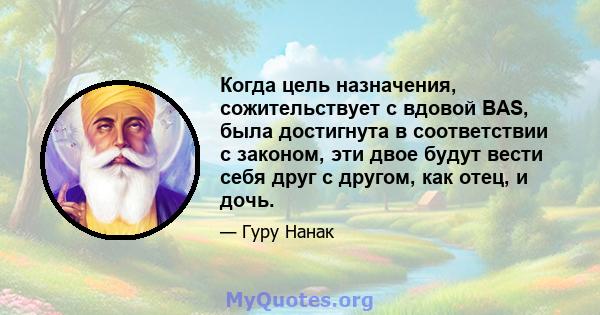 Когда цель назначения, сожительствует с вдовой BAS, была достигнута в соответствии с законом, эти двое будут вести себя друг с другом, как отец, и дочь.

— Гуру Нанак

MyQuotes.org